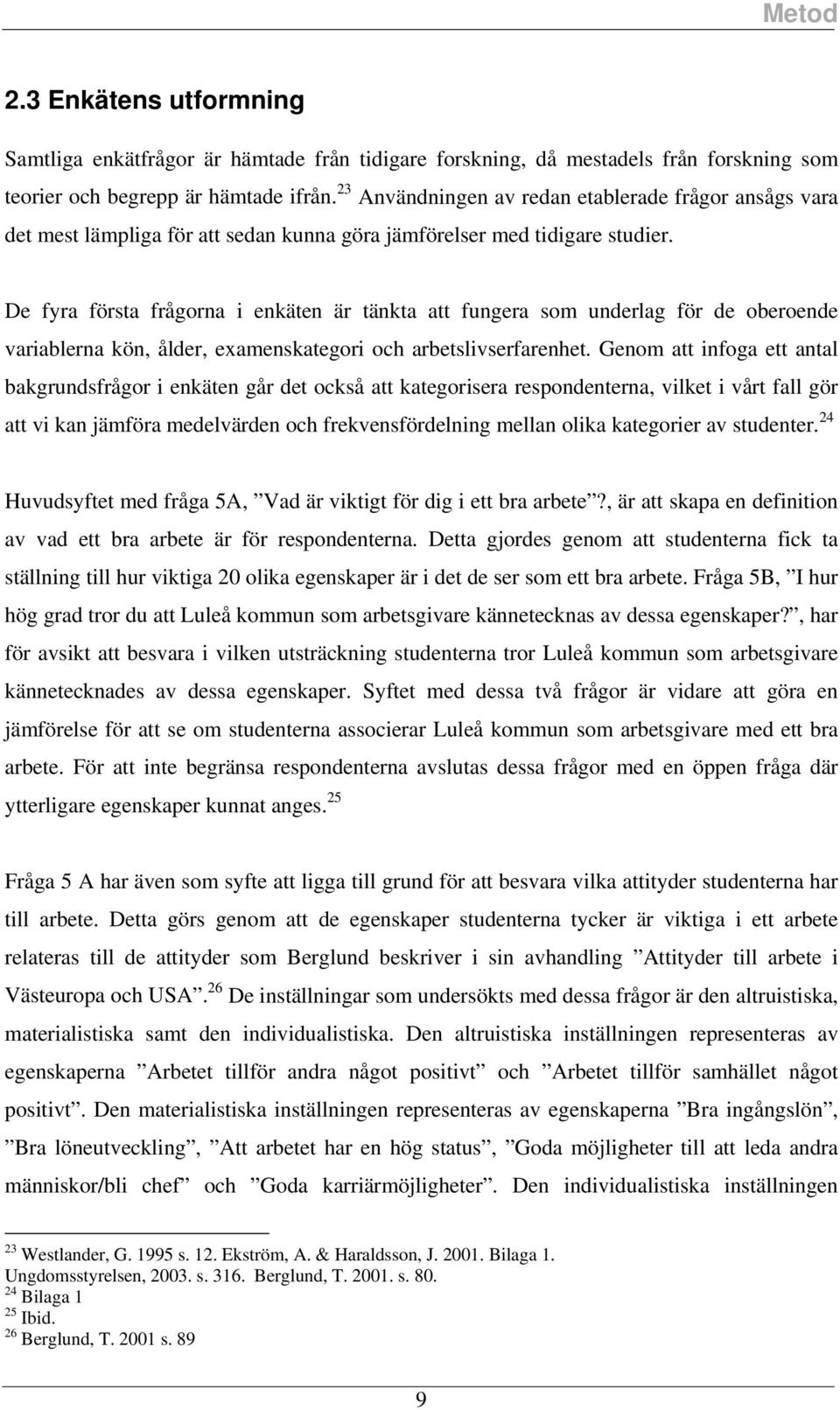 Metod

2.3 Enkätens utformning

Samtliga enkätfrågor är hämtade från tidigare forskning, då mestadels från forskning som teorier och begrepp är hämtade ifrån.$^{23}$ Användningen av redan etablerade frågor ansågs vara det mest lämpliga för att sedan kunna göra jämförelser med tidigare studier.

De fyra första frågorna i enkäten är tänkta att fungera som underlag för de oberoende variablerna kön, ålder, examenskategori och arbetslivserfarenhet. Genom att infoga ett antal bakgrundsfrågor i enkäten går det också att kategorisera respondenterna, vilket i vårt fall gör att vi kan jämföra medelvärden och frekvensfördelning mellan olika kategorier av studenter.$^{24}$

Huvudsyftet med fråga 5A, ”Vad är viktigt för dig i ett bra arbete”?, är att skapa en definition av vad ett bra arbete är för respondenterna. Detta gjordes genom att studenterna fick ta ställning till hur viktiga 20 olika egenskaper är i det de ser som ett bra arbete. Fråga 5B, ”I hur hög grad tror du att Luleå kommun som arbetsgivare kännetecknas av dessa egenskaper?”, har för avsikt att besvara i vilken utsträckning studenterna tror Luleå kommun som arbetsgivare kännetecknades av dessa egenskaper. Syftet med dessa två frågor är vidare att göra en jämförelse för att se om studenterna associerar Luleå kommun som arbetsgivare med ett bra arbete. För att inte begränsa respondenterna avslutas dessa frågor med en öppen fråga där ytterligare egenskaper kunnat anges.$^{25}$

Fråga 5 A har även som syfte att ligga till grund för att besvara vilka attityder studenterna har till arbete. Detta görs genom att de egenskaper studenterna tycker är viktiga i ett arbete relateras till de attityder som Berglund beskriver i sin avhandling ”Attityder till arbete i Västeuropa och USA”.$^{26}$ De inställningar som undersökts med dessa frågor är den altruistiska, materialistiska samt den individualistiska. Den altruistiska inställningen representeras av egenskaperna ”Arbetet tillför andra något positivt” och ”Arbetet tillför samhället något positivt”. Den materialistiska inställningen representeras av egenskaperna ”Bra ingångslön”, ”Bra löneutveckling”, ”Att arbetet har en hög status”, ”Goda möjligheter till att leda andra människor/bli chef” och ”Goda karriärmöjligheter”. Den individualistiska inställningen

$^{23}$ Westlander, G. 1995 s. 12. Ekström, A. & Haraldsson, J. 2001. Bilaga 1. Ungdomsstyrelsen, 2003. s. 316. Berglund, T. 2001. s. 80.
$^{24}$ Bilaga 1
$^{25}$ Ibid.
$^{26}$ Berglund, T. 2001 s. 89

9